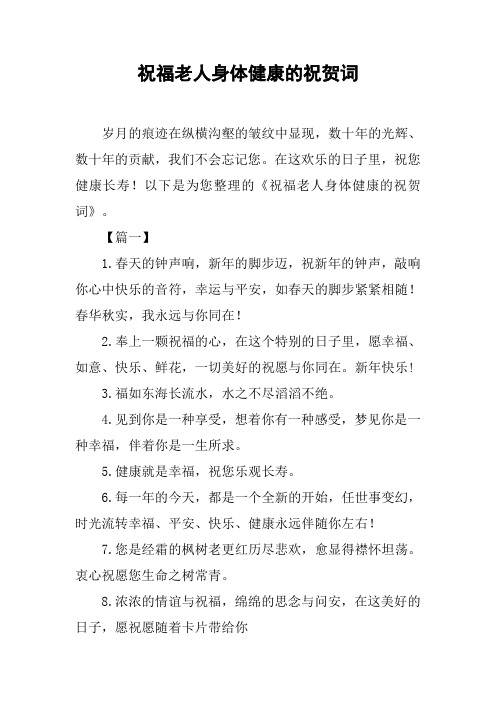 祝福老人身体健康的祝贺词

岁月的痕迹在纵横沟壑的皱纹中显现，数十年的光辉、数十年的贡献，我们不会忘记您。在这欢乐的日子里，祝您健康长寿！以下是为您整理的《祝福老人身体健康的祝贺词》。

【篇一】

1.春天的钟声响，新年的脚步迈，祝新年的钟声，敲响你心中快乐的音符，幸运与平安，如春天的脚步紧紧相随！春华秋实，我永远与你同在！

2.奉上一颗祝福的心，在这个特别的日子里，愿幸福、如意、快乐、鲜花，一切美好的祝愿与你同在。新年快乐！

3.福如东海长流水，水之不尽滔滔不绝。

4.见到你是一种享受，想着你有一种感受，梦见你是一种幸福，伴着你是一生所求。

5.健康就是幸福，祝您乐观长寿。

6.每一年的今天，都是一个全新的开始，任世事变幻，时光流转幸福、平安、快乐、健康永远伴随你左右！

7.您是经霜的枫树老更红历尽悲欢，愈显得襟怀坦荡。衷心祝愿您生命之树常青。

8.浓浓的情谊与祝福，绵绵的思念与问安，在这美好的日子，愿祝愿随着卡片带给你